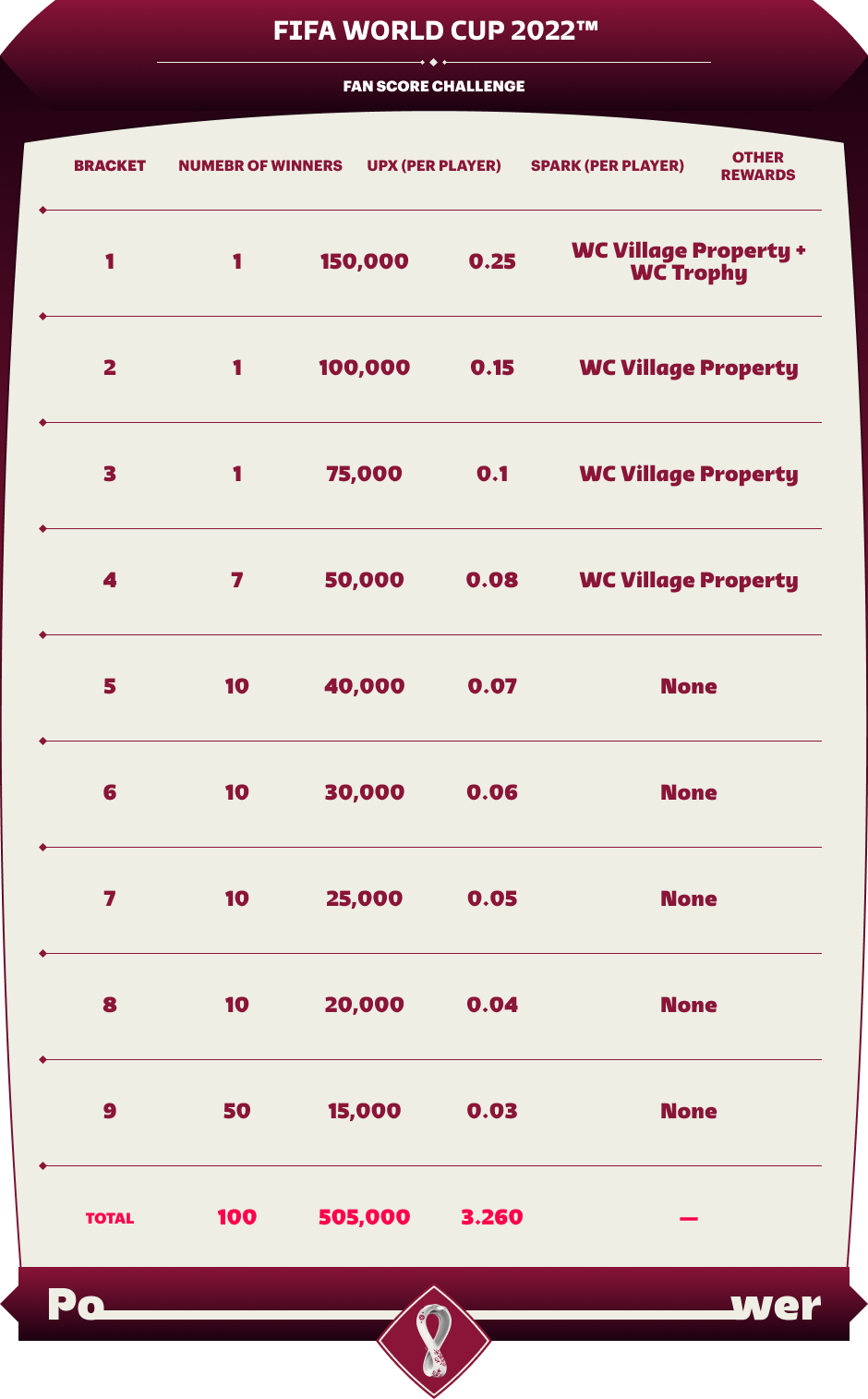 FIFA WORLD CUP 2022™

FAN SCORE CHALLENGE

| BRACKET | NUMEBR OF WINNERS | UPX (PER PLAYER) | SPARK (PER PLAYER) | OTHER REWARDS |
|---|---|---|---|---|
| 1 | 1 | 150,000 | 0.25 | WC Village Property + WC Trophy |
| 2 | 1 | 100,000 | 0.15 | WC Village Property |
| 3 | 1 | 75,000 | 0.1 | WC Village Property |
| 4 | 7 | 50,000 | 0.08 | WC Village Property |
| 5 | 10 | 40,000 | 0.07 | None |
| 6 | 10 | 30,000 | 0.06 | None |
| 7 | 10 | 25,000 | 0.05 | None |
| 8 | 10 | 20,000 | 0.04 | None |
| 9 | 50 | 15,000 | 0.03 | None |
| TOTAL | 100 | 505,000 | 3.260 | — |

Po wer